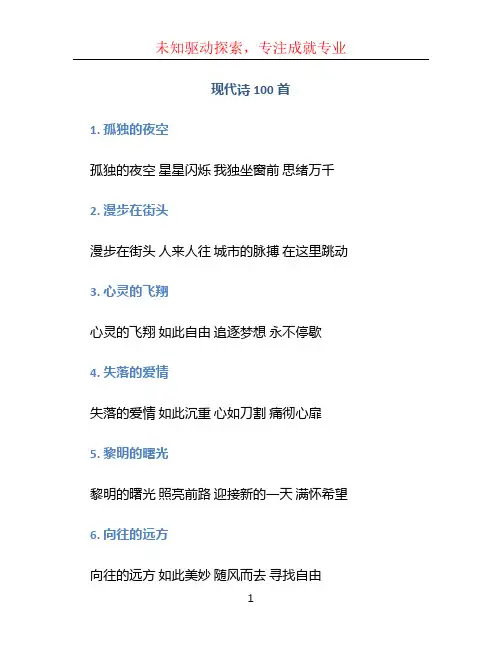 未知驱动探索，专注成就专业

现代诗100首

1.孤独的夜空

孤独的夜空 星星闪烁 我独坐窗前 思绪万千

2.漫步在街头

漫步在街头 人来人往 城市的脉搏 在这里跳动

3.心灵的飞翔

心灵的飞翔 如此自由 追逐梦想 永不停歇

4.失落的爱情

失落的爱情 如此沉重 心如刀割 痛彻心扉

5.黎明的曙光

黎明的曙光 照亮前路 迎接新的一天 满怀希望

6.向往的远方

向往的远方 如此美妙 随风而去 寻找自由

1